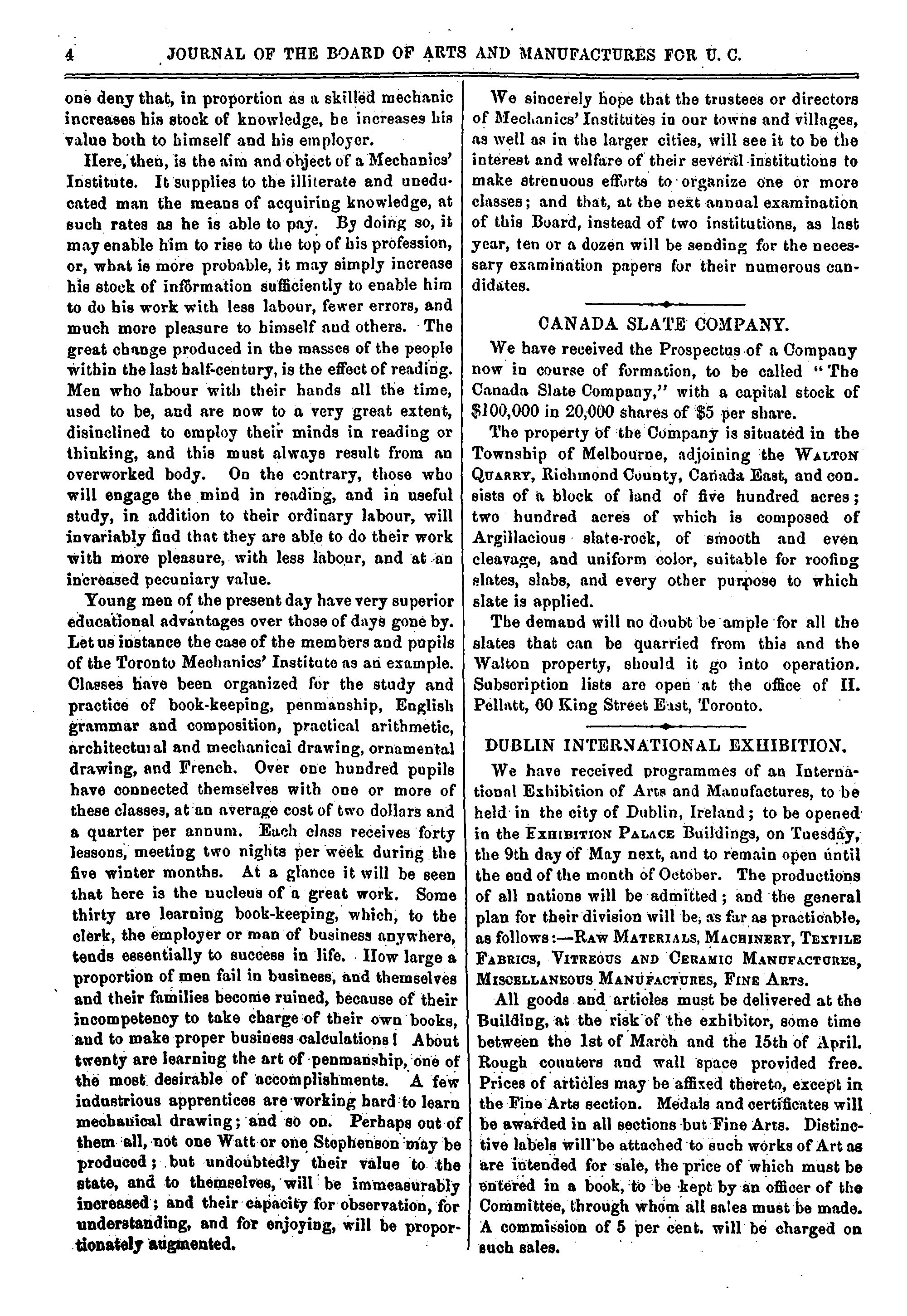 4 JOURNAL OF THE BOARD OF ARTS AND MANUFACTURES FOR U. C.

one deny that, in proportion as a skilled mechanic increases his stock of knowledge, he increases his value both to himself and his employer.

Here, then, is the aim and object of a Mechanics' Institute. It supplies to the illiterate and uneducated man the means of acquiring knowledge, at such rates as he is able to pay. By doing so, it may enable him to rise to the top of his profession, or, what is more probable, it may simply increase his stock of information sufficiently to enable him to do his work with less labour, fewer errors, and much more pleasure to himself and others. The great change produced in the masses of the people within the last half-century, is the effect of reading. Men who labour with their hands all the time, used to be, and are now to a very great extent, disinclined to employ their minds in reading or thinking, and this must always result from an overworked body. On the contrary, those who will engage the mind in reading, and in useful study, in addition to their ordinary labour, will invariably find that they are able to do their work with more pleasure, with less labour, and at an increased pecuniary value.

Young men of the present day have very superior educational advantages over those of days gone by. Let us instance the case of the members and pupils of the Toronto Mechanics' Institute as an example. Classes have been organized for the study and practice of book-keeping, penmanship, English grammar and composition, practical arithmetic, architectural and mechanical drawing, ornamental drawing, and French. Over one hundred pupils have connected themselves with one or more of these classes, at an average cost of two dollars and a quarter per annum. Each class receives forty lessons, meeting two nights per week during the five winter months. At a glance it will be seen that here is the nucleus of a great work. Some thirty are learning book-keeping, which, to the clerk, the employer or man of business anywhere, tends essentially to success in life. How large a proportion of men fail in business, and themselves and their families become ruined, because of their incompetency to take charge of their own books, and to make proper business calculations! About twenty are learning the art of penmanship, one of the most desirable of accomplishments. A few industrious apprentices are working hard to learn mechanical drawing; and so on. Perhaps out of them all, not one Watt or one Stephenson may be produced; but undoubtedly their value to the state, and to themselves, will be immeasurably increased; and their capacity for observation, for understanding, and for enjoying, will be proportionately augmented.

We sincerely hope that the trustees or directors of Mechanics' Institutes in our towns and villages, as well as in the larger cities, will see it to be the interest and welfare of their several institutions to make strenuous efforts to organize one or more classes; and that, at the next annual examination of this Board, instead of two institutions, as last year, ten or a dozen will be sending for the necessary examination papers for their numerous candidates.

CANADA SLATE COMPANY.

We have received the Prospectus of a Company now in course of formation, to be called "The Canada Slate Company," with a capital stock of $100,000 in 20,000 shares of $5 per share.

The property of the Company is situated in the Township of Melbourne, adjoining the WALTON QUARRY, Richmond County, Canada East, and consists of a block of land of five hundred acres; two hundred acres of which is composed of Argillacious slate-rock, of smooth and even cleavage, and uniform color, suitable for roofing slates, slabs, and every other purpose to which slate is applied.

The demand will no doubt be ample for all the slates that can be quarried from this and the Walton property, should it go into operation. Subscription lists are open at the office of H. Pellatt, 60 King Street East, Toronto.

DUBLIN INTERNATIONAL EXHIBITION.

We have received programmes of an International Exhibition of Arts and Manufactures, to be held in the city of Dublin, Ireland; to be opened in the EXHIBITION PALACE Buildings, on Tuesday, the 9th day of May next, and to remain open until the end of the month of October. The productions of all nations will be admitted; and the general plan for their division will be, as far as practicable, as follows:—RAW MATERIALS, MACHINERY, TEXTILE FABRICS, VITREOUS AND CERAMIC MANUFACTURES, MISCELLANEOUS MANUFACTURES, FINE ARTS.

All goods and articles must be delivered at the Building, at the risk of the exhibitor, some time between the 1st of March and the 15th of April. Rough counters and wall space provided free. Prices of articles may be affixed thereto, except in the Fine Arts section. Medals and certificates will be awarded in all sections but Fine Arts. Distinctive labels will be attached to such works of Art as are intended for sale, the price of which must be entered in a book, to be kept by an officer of the Committee, through whom all sales must be made. A commission of 5 per cent. will be charged on such sales.